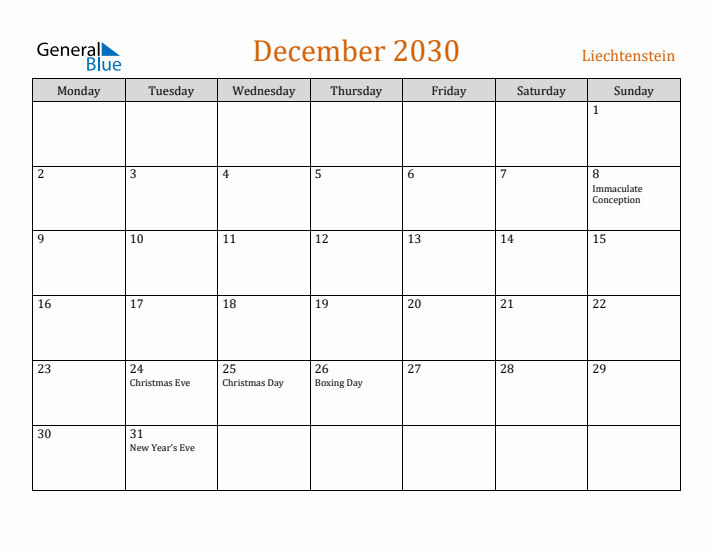 General Blue

December 2030

Liechtenstein

| Monday | Tuesday | Wednesday | Thursday | Friday | Saturday | Sunday |
|---|---|---|---|---|---|---|
| | | | | | | 1 |
| 2 | 3 | 4 | 5 | 6 | 7 | 8 Immaculate Conception |
| 9 | 10 | 11 | 12 | 13 | 14 | 15 |
| 16 | 17 | 18 | 19 | 20 | 21 | 22 |
| 23 | 24 Christmas Eve | 25 Christmas Day | 26 Boxing Day | 27 | 28 | 29 |
| 30 | 31 New Year's Eve | | | | | |